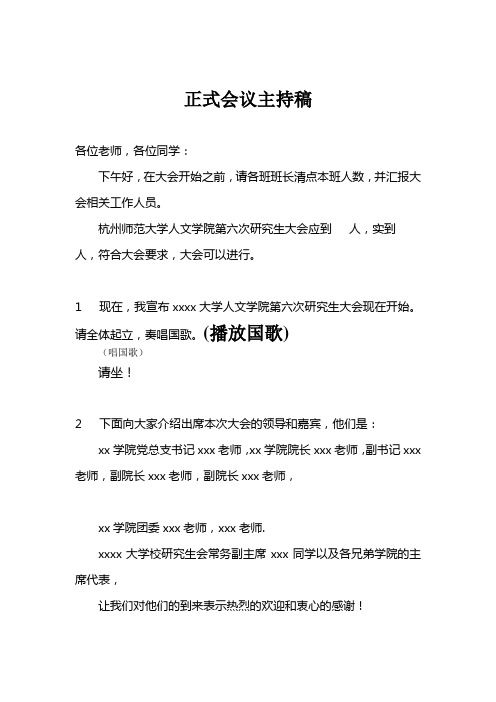 正式会议主持稿

各位老师，各位同学：

下午好，在大会开始之前，请各班班长清点本班人数，并汇报大会相关工作人员。

杭州师范大学人文学院第六次研究生大会应到 人，实到 人，符合大会要求，大会可以进行。

1 现在，我宣布 xxxx 大学人文学院第六次研究生大会现在开始。请全体起立，奏唱国歌。(播放国歌)

（唱国歌）

请坐！

2 下面向大家介绍出席本次大会的领导和嘉宾，他们是：

xx 学院党总支书记 xxx 老师，xx 学院院长 xxx 老师，副书记 xxx 老师，副院长 xxx 老师，副院长 xxx 老师，

xx 学院团委 xxx 老师，xxx 老师.

xxxx 大学校研究生会常务副主席 xxx 同学以及各兄弟学院的主席代表，

让我们对他们的到来表示热烈的欢迎和衷心的感谢！